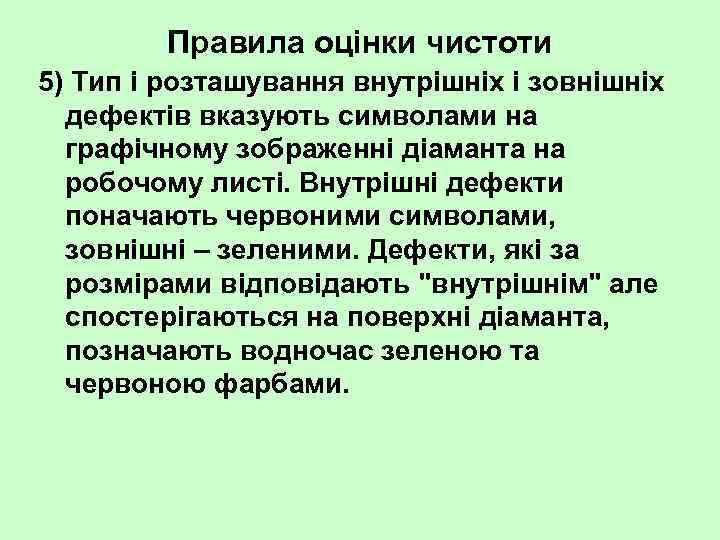 Правила оцінки чистоти

5) Тип і розташування внутрішніх і зовнішніх дефектів вказують символами на графічному зображенні діаманта на робочому листі. Внутрішні дефекти поначають червоними символами, зовнішні – зеленими. Дефекти, які за розмірами відповідають "внутрішнім" але спостерігаються на поверхні діаманта, позначають водночас зеленою та червоною фарбами.